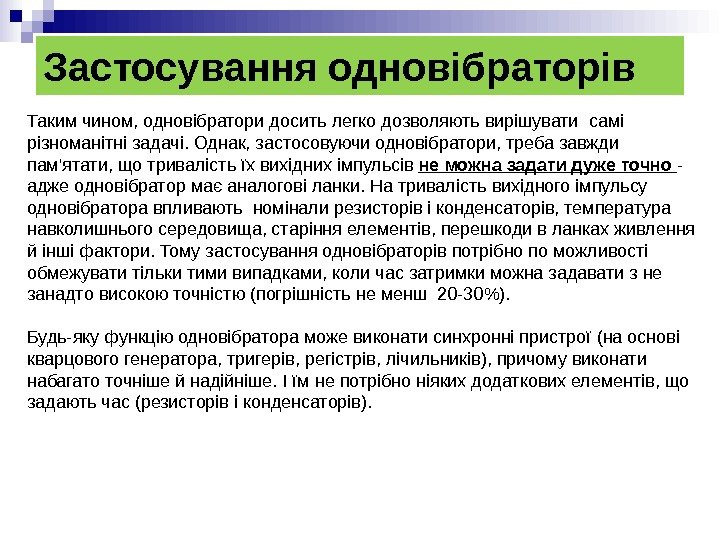 Застосування одновібраторів

Таким чином, одновібратори досить легко дозволяють вирішувати самі різноманітні задачі. Однак, застосовуючи одновібратори, треба завжди пам'ятати, що тривалість їх вихідних імпульсів не можна задати дуже точно - адже одновібратор має аналогові ланки. На тривалість вихідного імпульсу одновібратора впливають номінали резисторів і конденсаторів, температура навколишнього середовища, старіння елементів, перешкоди в ланках живлення й інші фактори. Тому застосування одновібраторів потрібно по можливості обмежувати тільки тими випадками, коли час затримки можна задавати з не занадто високою точністю (погрішність не менш 20-30%).

Будь-яку функцію одновібратора може виконати синхронні пристрої (на основі кварцового генератора, тригерів, регістрів, лічильників), причому виконати набагато точніше й надійніше. І їм не потрібно ніяких додаткових елементів, що задають час (резисторів і конденсаторів).